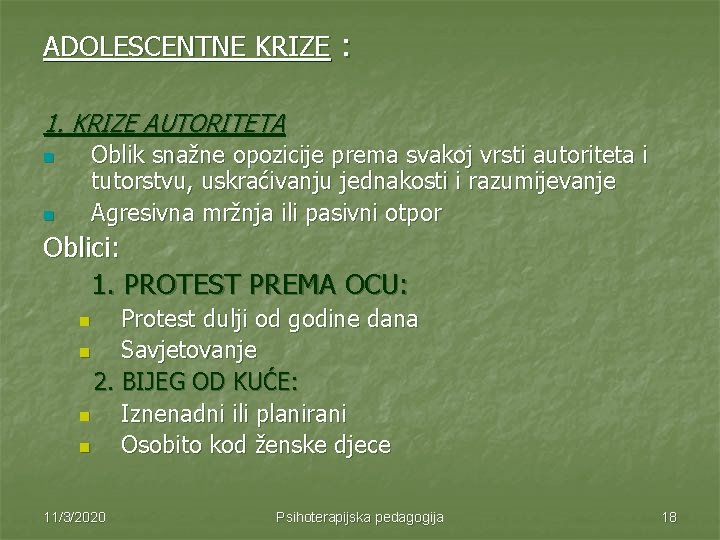 ADOLESCENTNE KRIZE :

1. KRIZE AUTORITETA

Oblik snažne opozicije prema svakoj vrsti autoriteta i tutorstvu, uskraćivanju jednakosti i razumijevanje

Agresivna mržnja ili pasivni otpor

Oblici:

1. PROTEST PREMA OCU:

Protest dulji od godine dana

Savjetovanje

2. BIJEG OD KUĆE:

Iznenadni ili planirani

Osobito kod ženske djece

11/3/2020 Psihoterapijska pedagogija 18